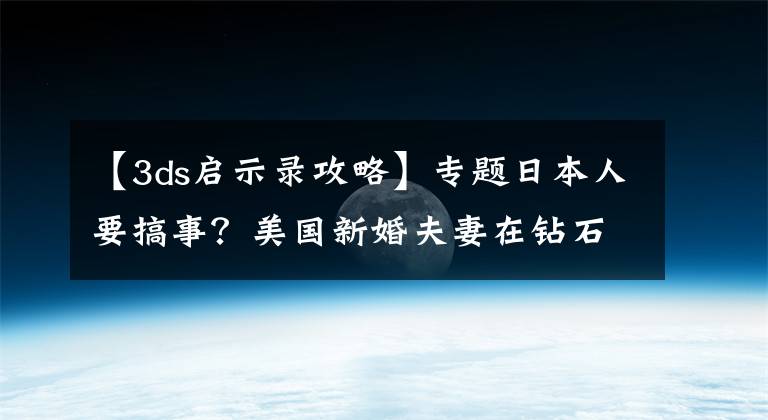 【3ds启示录攻略】专题日本人要搞事？美国新婚夫妻在钻石